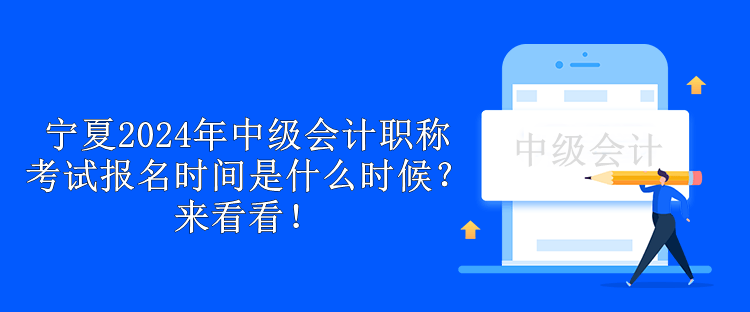 宁夏2024年中级会计职称考试报名时间是什么时候？来看看！

中级会计